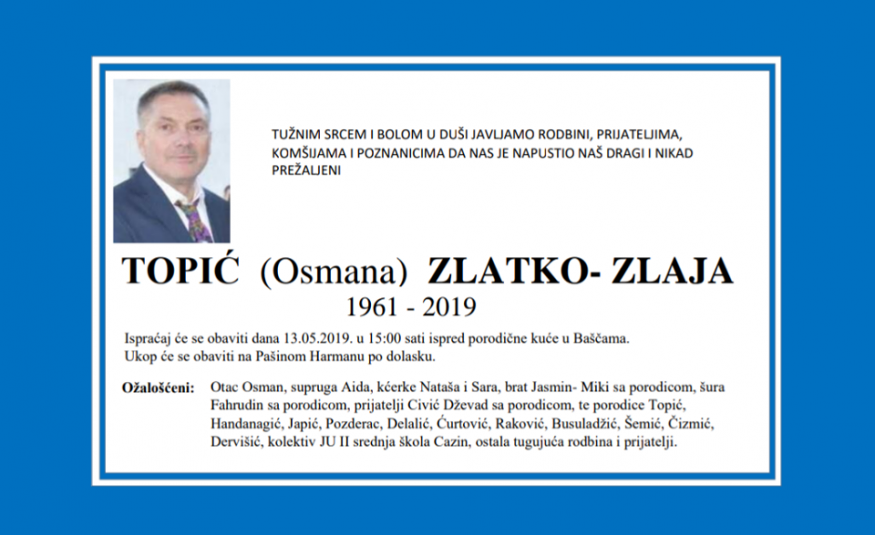 TUŽNIM SRCEM I BOLOM U DUŠI JAVLJAMO RODBINI, PRIJATELJIMA, KOMŠIJAMA I POZNANICIMA DA NAS JE NAPUSTIO NAŠ DRAGI I NIKAD PREŽALJENI

TOPIĆ (Osmana) ZLATKO- ZLAJA
1961 - 2019

Ispraćaj će se obaviti dana 13.05.2019. u 15:00 sati ispred porodične kuće u Baščama.
Ukop će se obaviti na Pašinom Harmanu po dolasku.

Ožalošćeni: Otac Osman, supruga Aida, kćerke Nataša i Sara, brat Jasmin- Miki sa porodicom, šura Fahrudin sa porodicom, prijatelji Civić Dževad sa porodicom, te porodice Topić, Handanagić, Japić, Pozderac, Delalić, Ćurtović, Raković, Busuladžić, Šemić, Čizmić, Dervišić, kolektiv JU II srednja škola Cazin, ostala tugujuća rodbina i prijatelji.